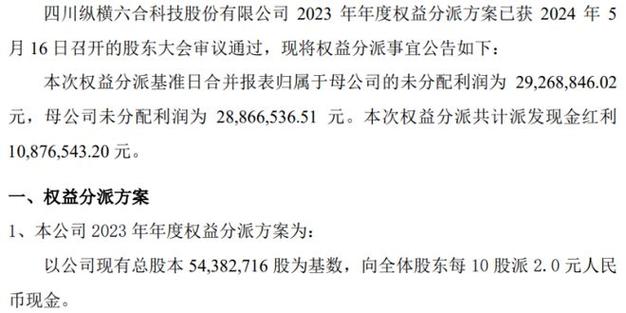 四川纵横六合科技股份有限公司 2023 年年度权益分派方案已获 2024 年 5 月 16 日召开的股东大会审议通过，现将权益分派事宜公告如下：

本次权益分派基准日合并报表归属于母公司的未分配利润为 29,268,846.02 元，母公司未分配利润为 28,866,536.51 元。本次权益分派共计派发现金红利 10,876,543.20 元。

一、权益分派方案

1、本公司 2023 年年度权益分派方案为：

以公司现有总股本 54,382,716 股为基数，向全体股东每 10 股派 2.0 元人民币现金。